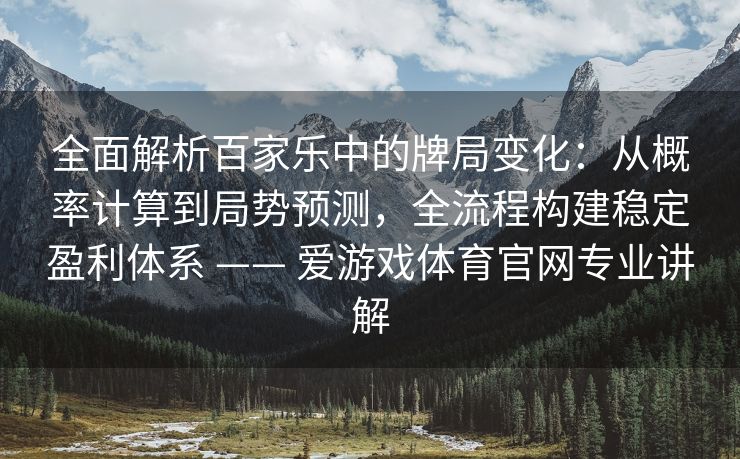 全面解析百家乐中的牌局变化：从概率计算到局势预测，全流程构建稳定盈利体系 —— 爱游戏体育官网专业讲解